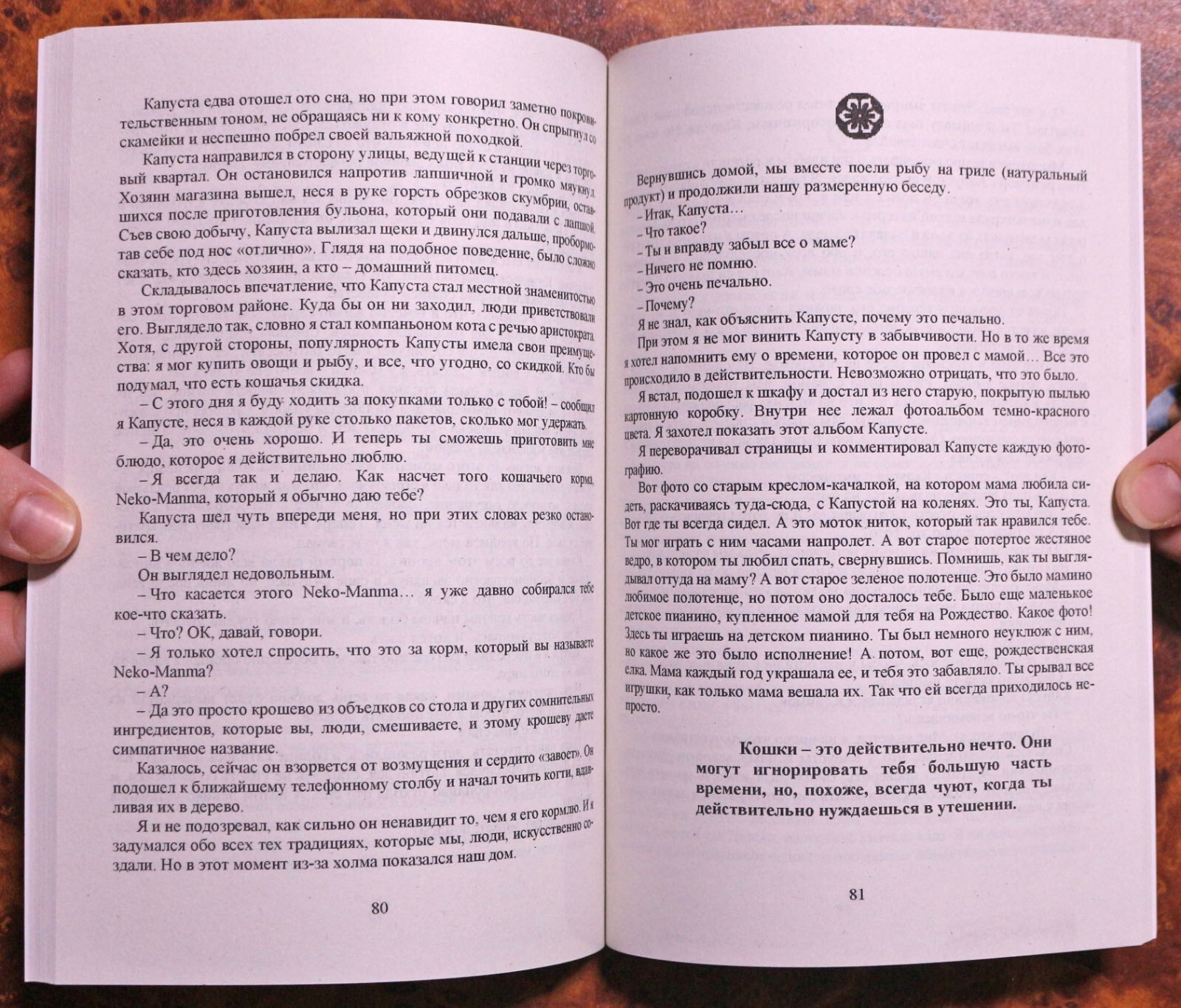 Капуста едва отошел ото сна, но при этом говорил заметно покровительственным тоном, не обращаясь ни к кому конкретно. Он спрыгнул со скамейки и неспешно побрел своей вальяжной походкой.

Капуста направился в сторону улицы, ведущей к станции через торговый квартал. Он остановился напротив лапшичной и громко мяукнул. Хозяин магазина вышел, неся в руке горсть обрезков скумбрии, оставшихся после приготовления бульона, который они подавали с лапшой. Съев свою добычу, Капуста вылизал щеки и двинулся дальше, пробормотав себе под нос «отлично». Глядя на подобное поведение, было сложно сказать, кто здесь хозяин, а кто – домашний питомец.

Складывалось впечатление, что Капуста стал местной знаменитостью в этом торговом районе. Куда бы он ни заходил, люди приветствовали его. Выглядело так, словно я стал компаньоном кота с речью аристократа. Хотя, с другой стороны, популярность Капусты имела свои преимущества: я мог купить овощи и рыбу, и все, что угодно, со скидкой. Кто бы подумал, что есть кошачья скидка.

– С этого дня я буду ходить за покупками только с тобой! – сообщил я Капусте, неся в каждой руке столько пакетов, сколько мог удержать.

– Да, это очень хорошо. И теперь ты сможешь приготовить мне блюдо, которое я действительно люблю.

– Я всегда так и делаю. Как насчет того кошачьего корма, Neko-Manma, который я обычно даю тебе?

Капуста шел чуть впереди меня, но при этих словах резко остановился.

– В чем дело?

Он выглядел недовольным.

– Что касается этого Neko-Manma… я уже давно собирался тебе кое-что сказать.

– Что? ОК, давай, говори.

– Я только хотел спросить, что это за корм, который вы называете Neko-Manma?

– А?

– Да это просто крошево из объедков со стола и других сомнительных ингредиентов, которые вы, люди, смешиваете, и этому крошеву даете симпатичное название.

Казалось, сейчас он взорвется от возмущения и сердито «завоет». Он подошел к ближайшему телефонному столбу и начал точить когти, вдавливая их в дерево.

Я и не подозревал, как сильно он ненавидит то, чем я его кормлю. И я задумался обо всех тех традициях, которые мы, люди, искусственно создали. Но в этот момент из-за холма показался наш дом.

80

Вернувшись домой, мы вместе поели рыбу на гриле (натуральный продукт) и продолжили нашу размеренную беседу.

– Итак, Капуста…

– Что такое?

– Ты и вправду забыл все о маме?

– Ничего не помню.

– Это очень печально.

– Почему?

Я не знал, как объяснить Капусте, почему это печально.

При этом я не мог винить Капусту в забывчивости. Но в то же время я хотел напомнить ему о времени, которое он провел с мамой… Все это происходило в действительности. Невозможно отрицать, что это было.

Я встал, подошел к шкафу и достал из него старую, покрытую пылью картонную коробку. Внутри нее лежал фотоальбом темно-красного цвета. Я захотел показать этот альбом Капусте.

Я переворачивал страницы и комментировал Капусте каждую фотографию.

Вот фото со старым креслом-качалкой, на котором мама любила сидеть, раскачиваясь туда-сюда, с Капустой на коленях. Это ты, Капуста. Вот где ты всегда сидел. А это моток ниток, который так нравился тебе. Ты мог играть с ним часами напролет. А вот старое потертое жестяное ведро, в котором ты любил спать, свернувшись. Помнишь, как ты выглядывал оттуда на маму? А вот старое зеленое полотенце. Это было мамино любимое полотенце, но потом оно досталось тебе. Было еще маленькое детское пианино, купленное мамой для тебя на Рождество. Какое фото! Здесь ты играешь на детском пианино. Ты был немного неуклюж с ним, но какое же это было исполнение! А потом, вот еще, рождественская елка. Мама каждый год украшала ее, и тебя это забавляло. Ты срывал все игрушки, как только мама вешала их. Так что ей всегда приходилось непросто.

Кошки – это действительно нечто. Они могут игнорировать тебя большую часть времени, но, похоже, всегда чуют, когда ты действительно нуждаешься в утешении.

81